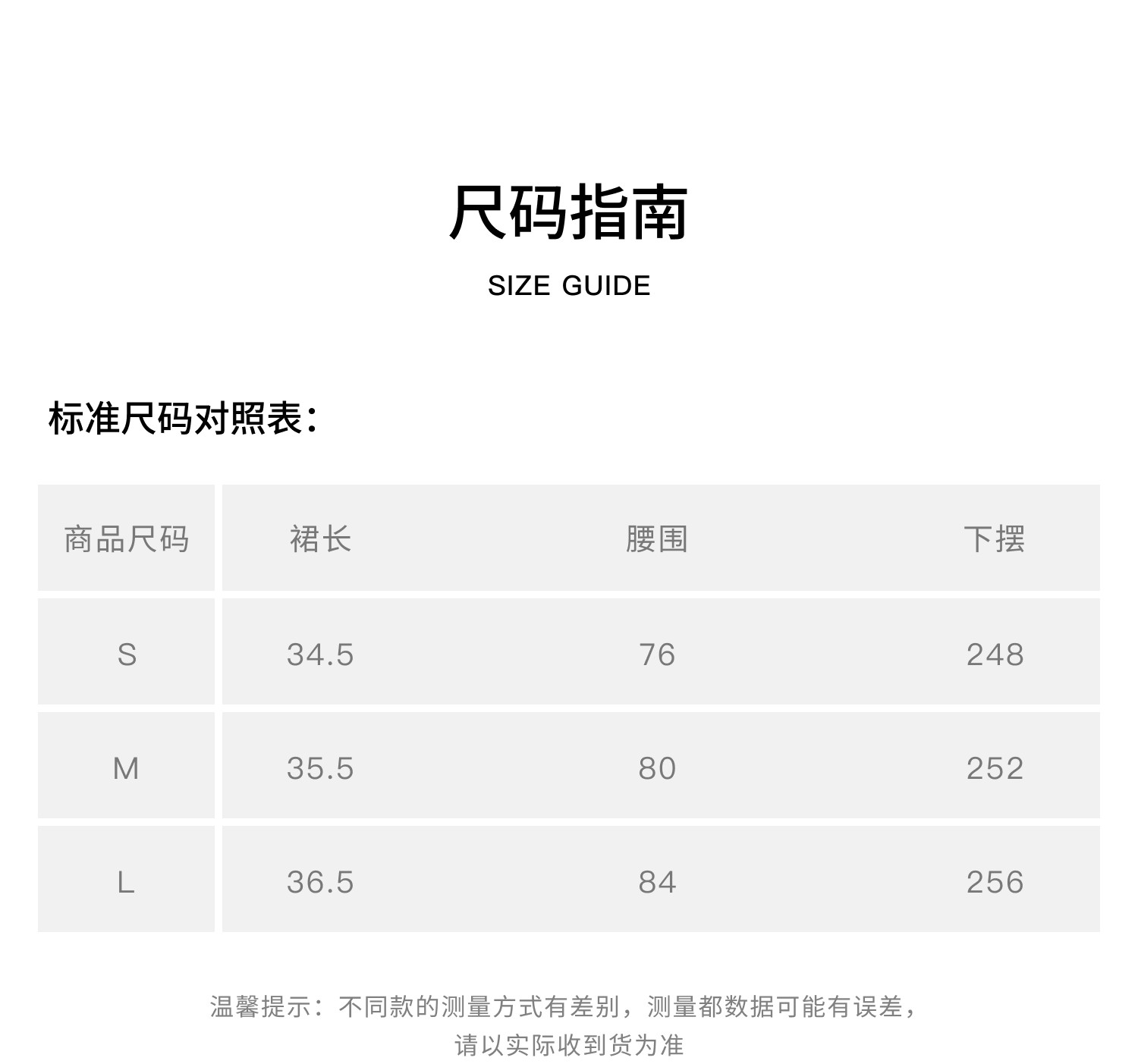 尺码指南

SIZE GUIDE

标准尺码对照表：

| 商品尺码 | 裙长 | 腰围 | 下摆 |
|---|---|---|---|
| S | 34.5 | 76 | 248 |
| M | 35.5 | 80 | 252 |
| L | 36.5 | 84 | 256 |

温馨提示：不同款的测量方式有差别，测量都数据可能有误差，请以实际收到货为准